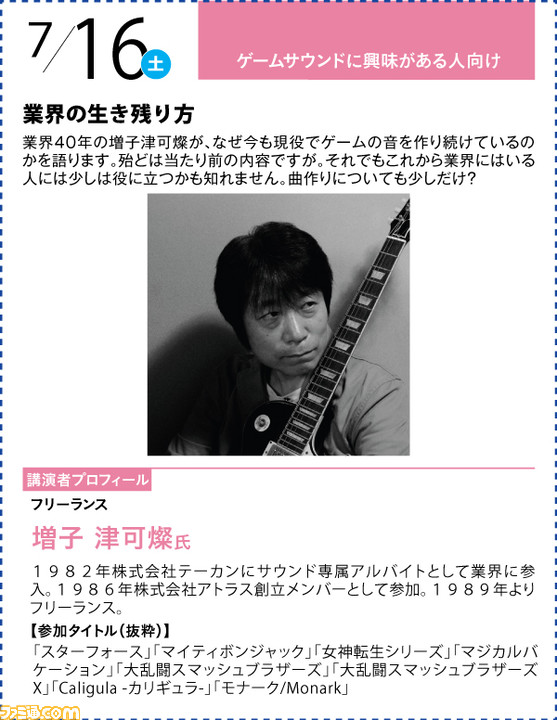 7/16 土

ゲームサウンドに興味がある人向け

業界の生き残り方

業界40年の増子津可燦が、なぜ今も現役でゲームの音を作り続けているのかを語ります。殆どは当たり前の内容ですが。それでもこれから業界にはいる人には少しは役に立つかも知れません。曲作りについても少しだけ？

講演者プロフィール

フリーランス

増子 津可燦氏

１９８２年株式会社テーカンにサウンド専属アルバイトとして業界に参入。１９８６年株式会社アトラス創立メンバーとして参加。１９８９年よりフリーランス。

【参加タイトル（抜粋）】

「スターフォース」「マイティボンジャック」「女神転生シリーズ」「マジカルバケーション」「大乱闘スマッシュブラザーズ」「大乱闘スマッシュブラザーズX」「Caligula -カリギュラ-」「モナーク/Monark」

ファミ通.com